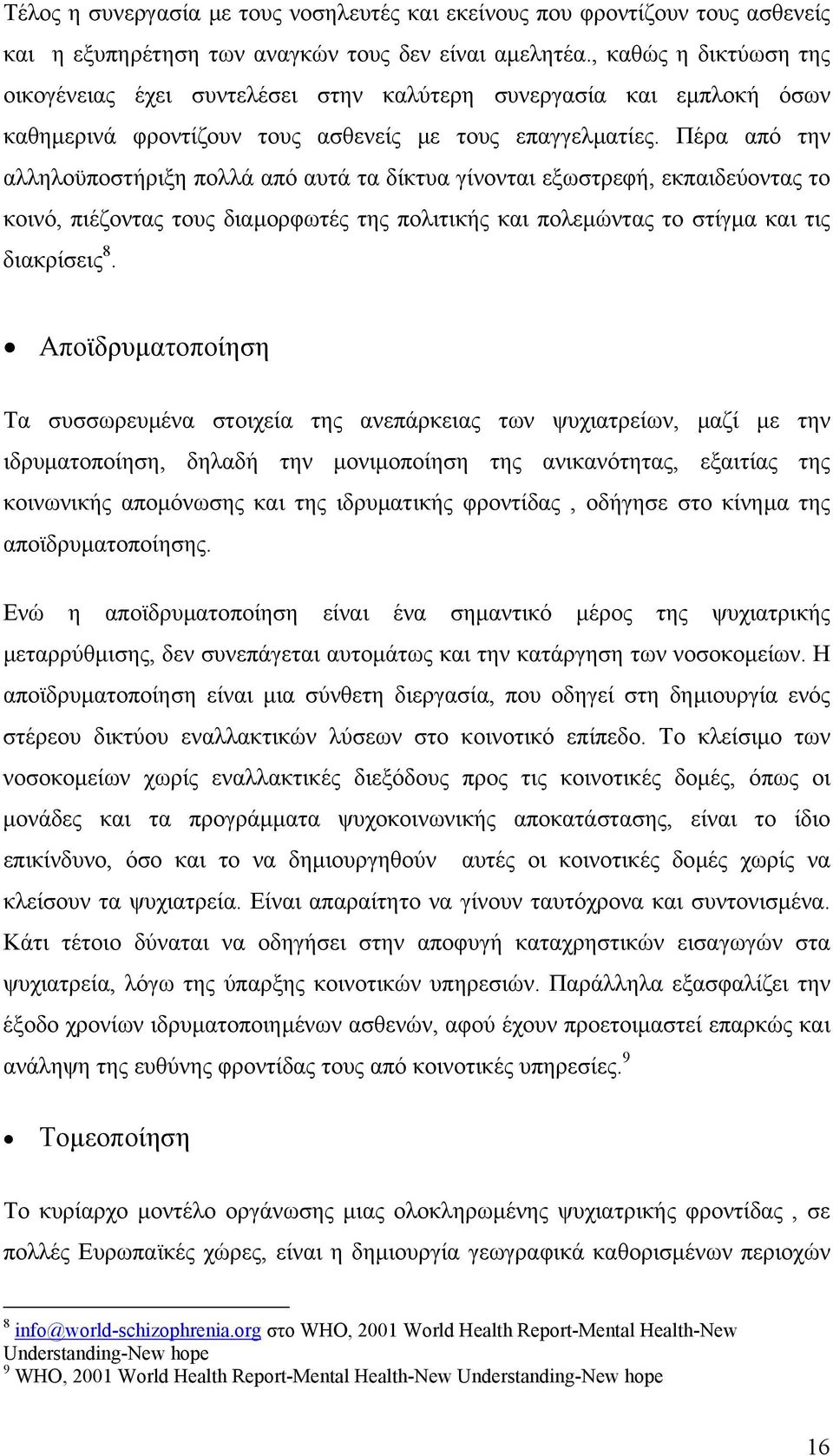 Τέλος η συνεργασία με τους νοσηλευτές και εκείνους που φροντίζουν τους ασθενείς και η εξυπηρέτηση των αναγκών τους δεν είναι αμελητέα., καθώς η δικτύωση της οικογένειας έχει συντελέσει στην καλύτερη συνεργασία και εμπλοκή όσων καθημερινά φροντίζουν τους ασθενείς με τους επαγγελματίες. Πέρα από την αλληλοϋποστήριξη πολλά από αυτά τα δίκτυα γίνονται εξωστρεφή, εκπαιδεύοντας το κοινό, πιέζοντας τους διαμορφωτές της πολιτικής και πολεμώντας το στίγμα και τις διακρίσεις$^8$.

• Αποϊδρυματοποίηση

Τα συσσωρευμένα στοιχεία της ανεπάρκειας των ψυχιατρείων, μαζί με την ιδρυματοποίηση, δηλαδή την μονιμοποίηση της ανικανότητας, εξαιτίας της κοινωνικής απομόνωσης και της ιδρυματικής φροντίδας , οδήγησε στο κίνημα της αποϊδρυματοποίησης.

Ενώ η αποϊδρυματοποίηση είναι ένα σημαντικό μέρος της ψυχιατρικής μεταρρύθμισης, δεν συνεπάγεται αυτομάτως και την κατάργηση των νοσοκομείων. Η αποϊδρυματοποίηση είναι μια σύνθετη διεργασία, που οδηγεί στη δημιουργία ενός στέρεου δικτύου εναλλακτικών λύσεων στο κοινοτικό επίπεδο. Το κλείσιμο των νοσοκομείων χωρίς εναλλακτικές διεξόδους προς τις κοινοτικές δομές, όπως οι μονάδες και τα προγράμματα ψυχοκοινωνικής αποκατάστασης, είναι το ίδιο επικίνδυνο, όσο και το να δημιουργηθούν αυτές οι κοινοτικές δομές χωρίς να κλείσουν τα ψυχιατρεία. Είναι απαραίτητο να γίνουν ταυτόχρονα και συντονισμένα. Κάτι τέτοιο δύναται να οδηγήσει στην αποφυγή καταχρηστικών εισαγωγών στα ψυχιατρεία, λόγω της ύπαρξης κοινοτικών υπηρεσιών. Παράλληλα εξασφαλίζει την έξοδο χρονίων ιδρυματοποιημένων ασθενών, αφού έχουν προετοιμαστεί επαρκώς και ανάληψη της ευθύνης φροντίδας τους από κοινοτικές υπηρεσίες.$^9$

• Τομεοποίηση

Το κυρίαρχο μοντέλο οργάνωσης μιας ολοκληρωμένης ψυχιατρικής φροντίδας , σε πολλές Ευρωπαϊκές χώρες, είναι η δημιουργία γεωγραφικά καθορισμένων περιοχών

$^8$ info@world-schizophrenia.org στο WHO, 2001 World Health Report-Mental Health-New Understanding-New hope
$^9$ WHO, 2001 World Health Report-Mental Health-New Understanding-New hope

16